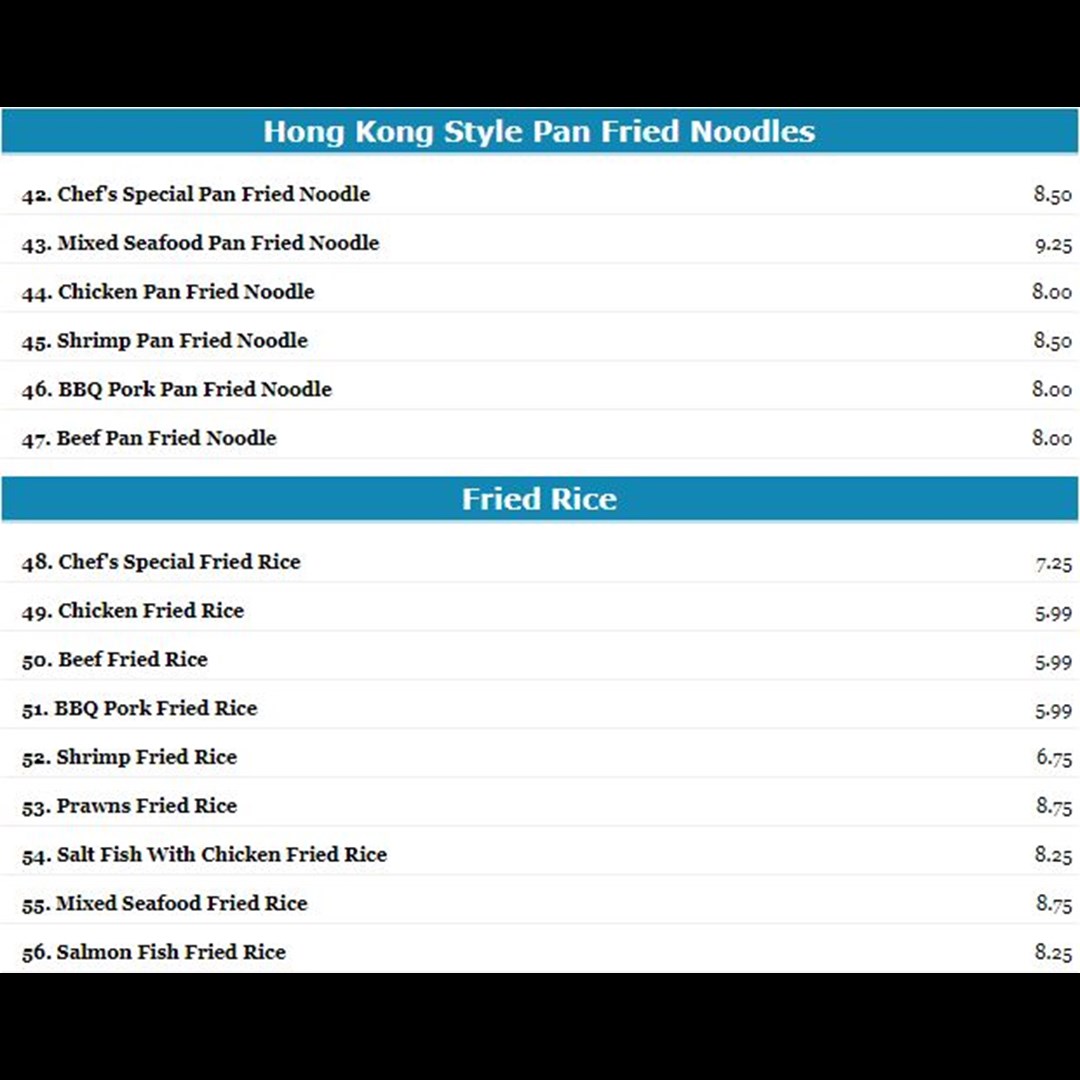 Hong Kong Style Pan Fried Noodles

| | |
|---|---|
| 42. Chef's Special Pan Fried Noodle | 8.50 |
| 43. Mixed Seafood Pan Fried Noodle | 9.25 |
| 44. Chicken Pan Fried Noodle | 8.00 |
| 45. Shrimp Pan Fried Noodle | 8.50 |
| 46. BBQ Pork Pan Fried Noodle | 8.00 |
| 47. Beef Pan Fried Noodle | 8.00 |

Fried Rice

| | |
|---|---|
| 48. Chef's Special Fried Rice | 7.25 |
| 49. Chicken Fried Rice | 5.99 |
| 50. Beef Fried Rice | 5.99 |
| 51. BBQ Pork Fried Rice | 5.99 |
| 52. Shrimp Fried Rice | 6.75 |
| 53. Prawns Fried Rice | 8.75 |
| 54. Salt Fish With Chicken Fried Rice | 8.25 |
| 55. Mixed Seafood Fried Rice | 8.75 |
| 56. Salmon Fish Fried Rice | 8.25 |